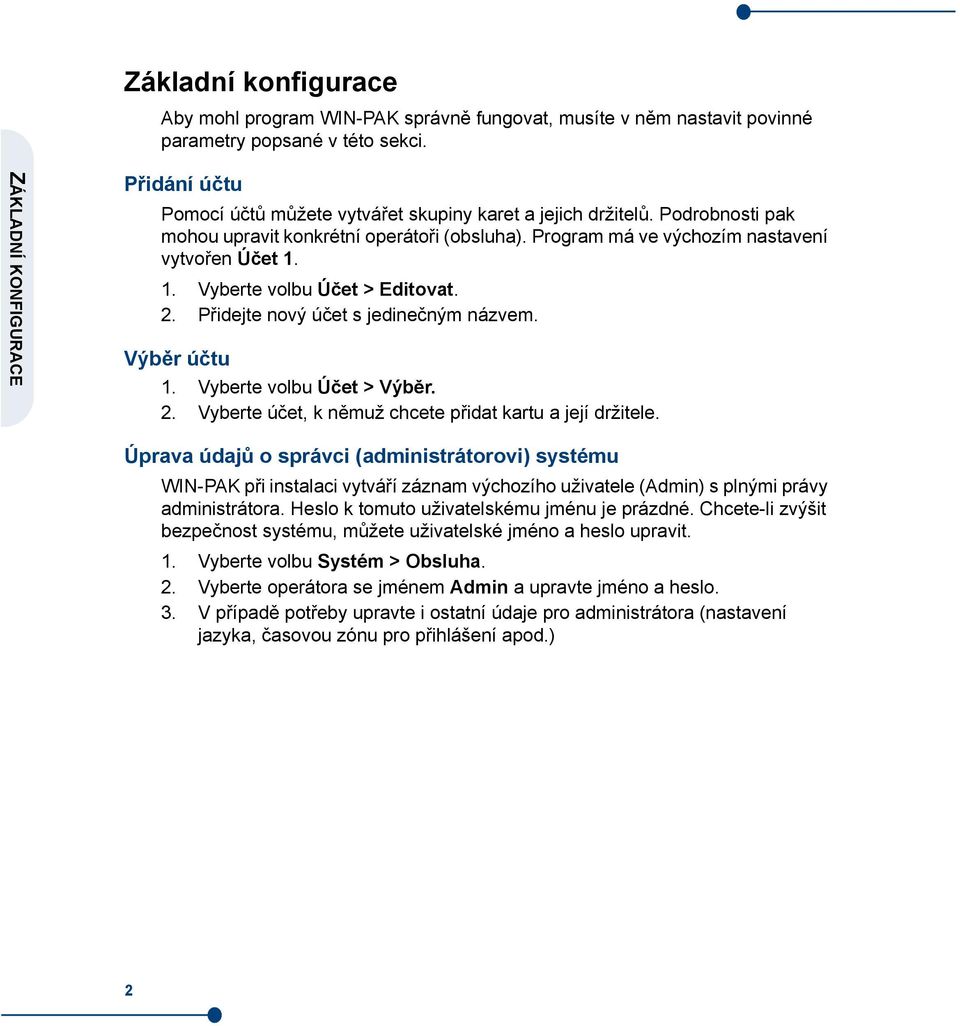 ZÁKLADNÍ KONFIGURACE

Základní konfigurace

Aby mohl program WIN-PAK správně fungovat, musíte v něm nastavit povinné parametry popsané v této sekci.

Přidání účtu

Pomocí účtů můžete vytvářet skupiny karet a jejich držitelů. Podrobnosti pak mohou upravit konkrétní operátoři (obsluha). Program má ve výchozím nastavení vytvořen Účet 1.

1. Vyberte volbu Účet > Editovat.
2. Přidejte nový účet s jedinečným názvem.

Výběr účtu

1. Vyberte volbu Účet > Výběr.
2. Vyberte účet, k němuž chcete přidat kartu a její držitele.

Úprava údajů o správci (administrátorovi) systému

WIN-PAK při instalaci vytváří záznam výchozího uživatele (Admin) s plnými právy administrátora. Heslo k tomuto uživatelskému jménu je prázdné. Chcete-li zvýšit bezpečnost systému, můžete uživatelské jméno a heslo upravit.

1. Vyberte volbu Systém > Obsluha.
2. Vyberte operátora se jménem Admin a upravte jméno a heslo.
3. V případě potřeby upravte i ostatní údaje pro administrátora (nastavení jazyka, časovou zónu pro přihlášení apod.)

2